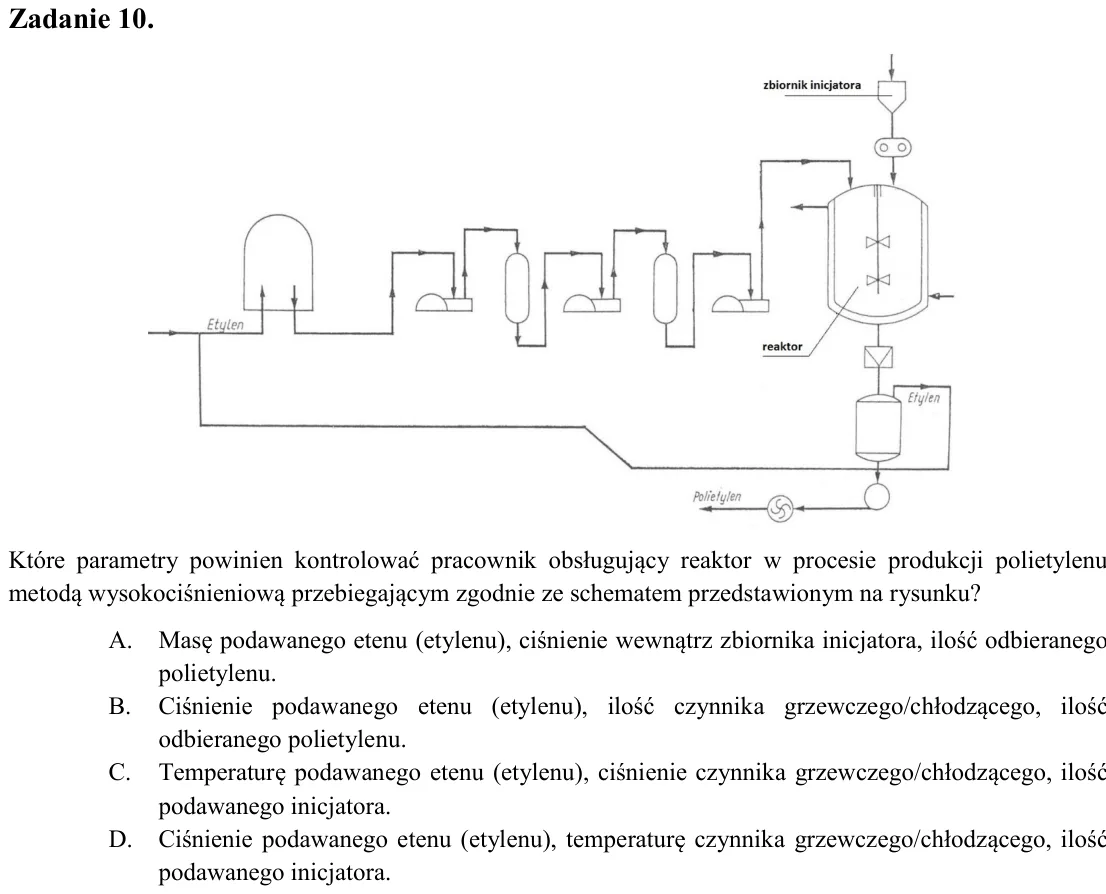 Zadanie 10.

zbiornik inicjatora

Etylen

reaktor

Etylen

Polietylen

Które parametry powinien kontrolować pracownik obsługujący reaktor w procesie produkcji polietylenu metodą wysokociśnieniową przebiegającym zgodnie ze schematem przedstawionym na rysunku?

A. Masę podawanego etenu (etylenu), ciśnienie wewnątrz zbiornika inicjatora, ilość odbieranego polietylenu.
B. Ciśnienie podawanego etenu (etylenu), ilość czynnika grzewczego/chłodzącego, ilość odbieranego polietylenu.
C. Temperaturę podawanego etenu (etylenu), ciśnienie czynnika grzewczego/chłodzącego, ilość podawanego inicjatora.
D. Ciśnienie podawanego etenu (etylenu), temperaturę czynnika grzewczego/chłodzącego, ilość podawanego inicjatora.